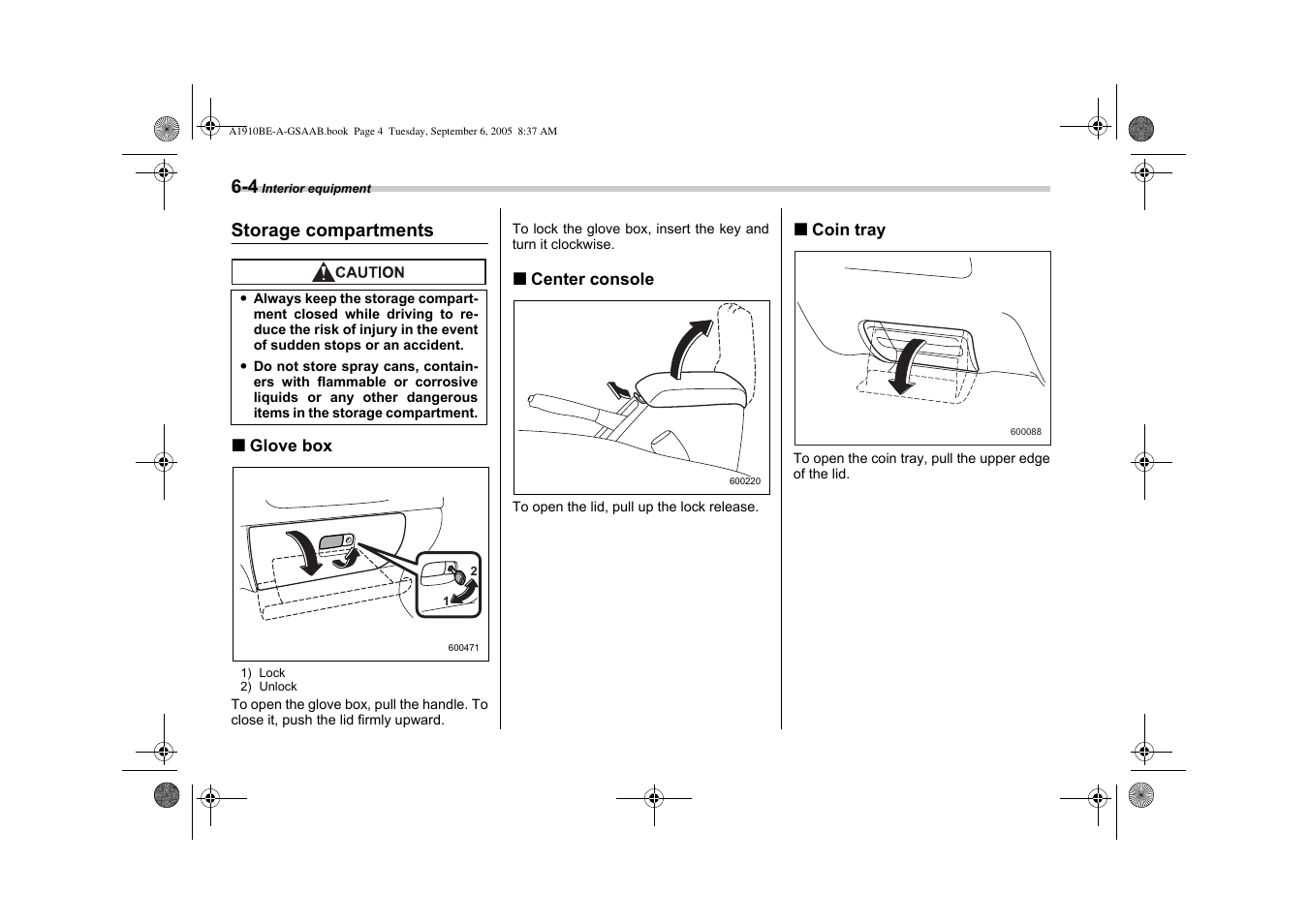 A1910BE-A-GSAAB.book Page 4 Tuesday, September 6, 2005 8:37 AM

6-4 Interior equipment

Storage compartments

CAUTION

● Always keep the storage compartment closed while driving to reduce the risk of injury in the event of sudden stops or an accident.

● Do not store spray cans, containers with flammable or corrosive liquids or any other dangerous items in the storage compartment.

■ Glove box

2
1
600471

1) Lock
2) Unlock

To open the glove box, pull the handle. To close it, push the lid firmly upward.

To lock the glove box, insert the key and turn it clockwise.

■ Center console

600220

To open the lid, pull up the lock release.

■ Coin tray

600088

To open the coin tray, pull the upper edge of the lid.